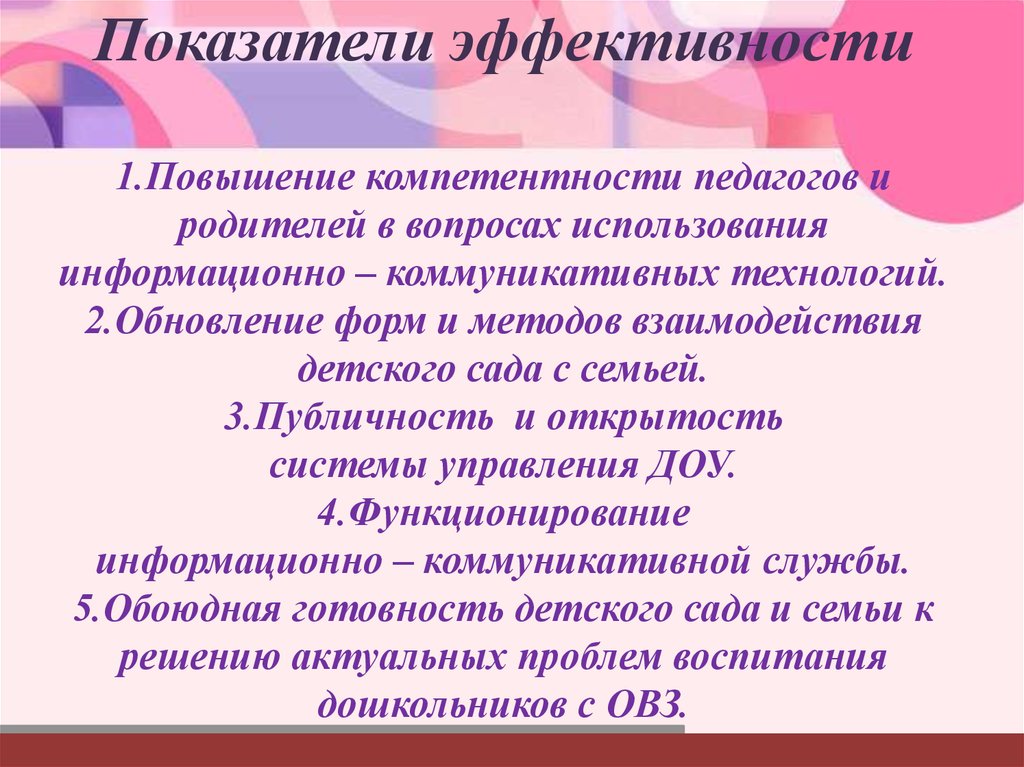 Показатели эффективности

1.Повышение компетентности педагогов и родителей в вопросах использования информационно – коммуникативных технологий.
2.Обновление форм и методов взаимодействия детского сада с семьей.
3.Публичность и открытость системы управления ДОУ.
4.Функционирование информационно – коммуникативной службы.
5.Обоюдная готовность детского сада и семьи к решению актуальных проблем воспитания дошкольников с ОВЗ.